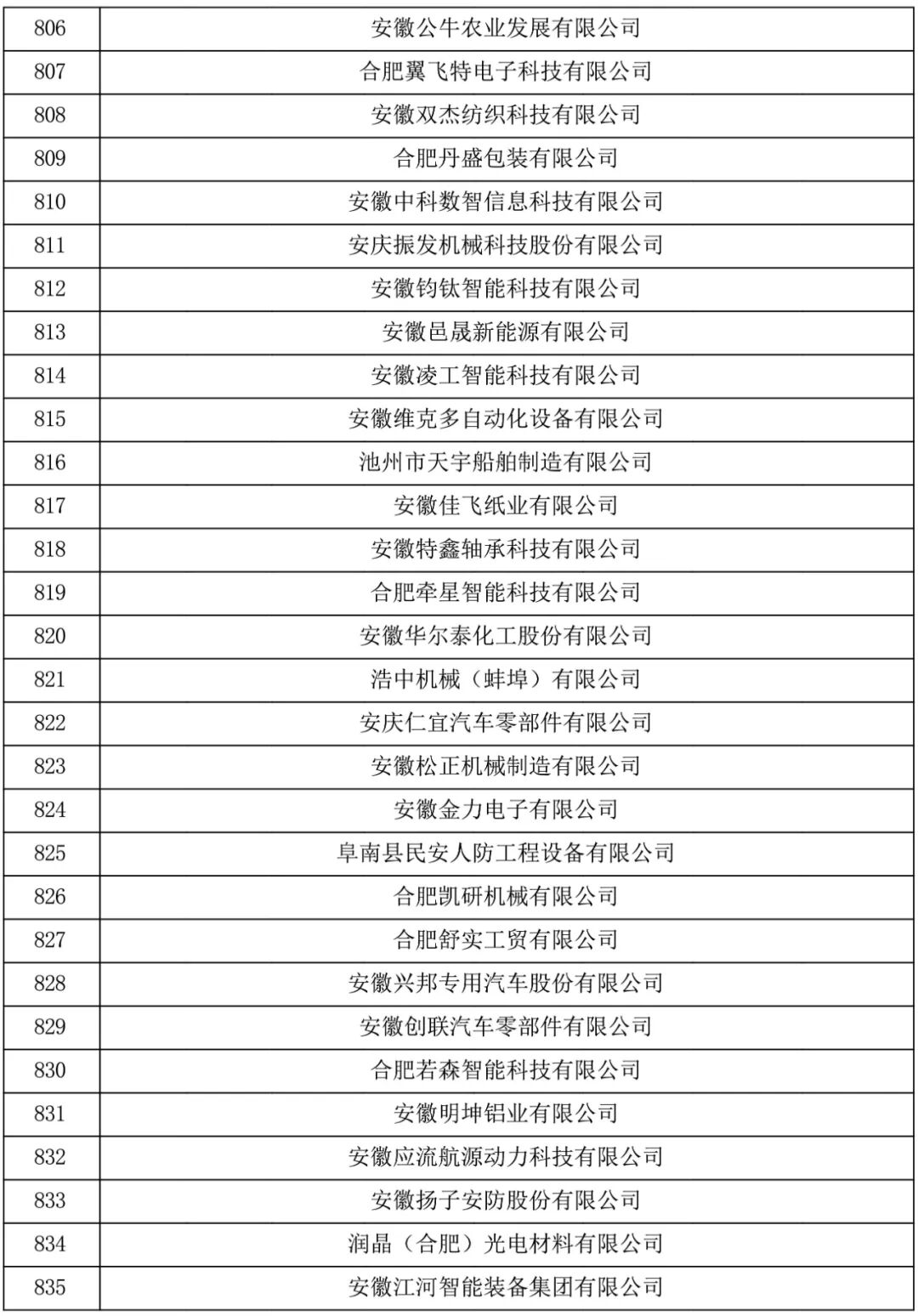 | 806 | 安徽公牛农业发展有限公司 |
|---|---|
| 807 | 合肥翼飞特电子科技有限公司 |
| 808 | 安徽双杰纺织科技有限公司 |
| 809 | 合肥丹盛包装有限公司 |
| 810 | 安徽中科数智信息科技有限公司 |
| 811 | 安庆振发机械科技股份有限公司 |
| 812 | 安徽钧钛智能科技有限公司 |
| 813 | 安徽邑晟新能源有限公司 |
| 814 | 安徽凌工智能科技有限公司 |
| 815 | 安徽维克多自动化设备有限公司 |
| 816 | 池州市天宇船舶制造有限公司 |
| 817 | 安徽佳飞纸业有限公司 |
| 818 | 安徽特鑫轴承科技有限公司 |
| 819 | 合肥牵星智能科技有限公司 |
| 820 | 安徽华尔泰化工股份有限公司 |
| 821 | 浩中机械（蚌埠）有限公司 |
| 822 | 安庆仁宜汽车零部件有限公司 |
| 823 | 安徽松正机械制造有限公司 |
| 824 | 安徽金力电子有限公司 |
| 825 | 阜南县民安人防工程设备有限公司 |
| 826 | 合肥凯研机械有限公司 |
| 827 | 合肥舒实工贸有限公司 |
| 828 | 安徽兴邦专用汽车股份有限公司 |
| 829 | 安徽创联汽车零部件有限公司 |
| 830 | 合肥若森智能科技有限公司 |
| 831 | 安徽明坤铝业有限公司 |
| 832 | 安徽应流航源动力科技有限公司 |
| 833 | 安徽扬子安防股份有限公司 |
| 834 | 润晶（合肥）光电材料有限公司 |
| 835 | 安徽江河智能装备集团有限公司 |